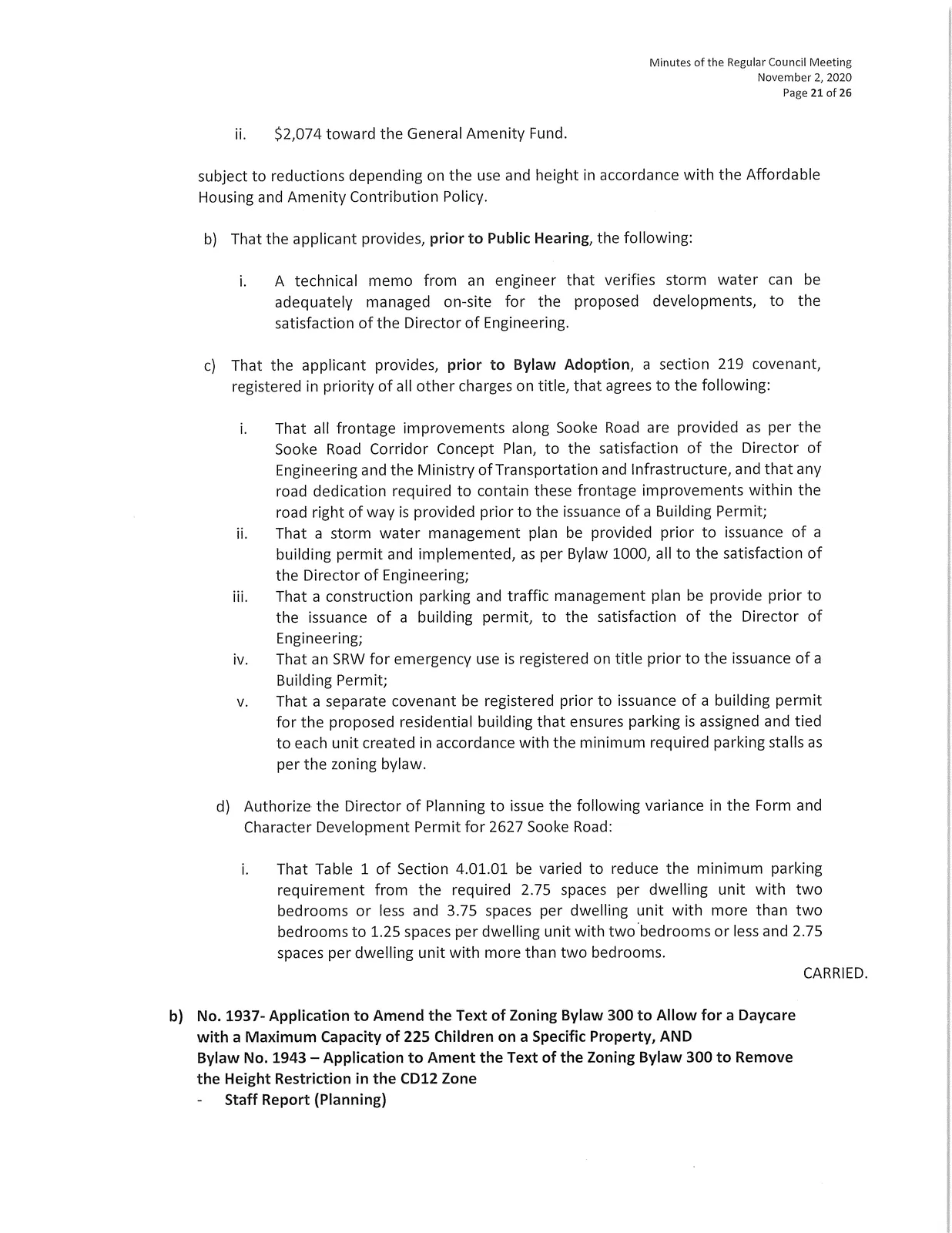 Minutes of the Regular Council Meeting
November 2, 2020
Page 21 of 26

ii. $2,074 toward the General Amenity Fund.

subject to reductions depending on the use and height in accordance with the Affordable Housing and Amenity Contribution Policy.

b) That the applicant provides, prior to Public Hearing, the following:

i. A technical memo from an engineer that verifies storm water can be adequately managed on-site for the proposed developments, to the satisfaction of the Director of Engineering.

c) That the applicant provides, prior to Bylaw Adoption, a section 219 covenant, registered in priority of all other charges on title, that agrees to the following:

i. That all frontage improvements along Sooke Road are provided as per the Sooke Road Corridor Concept Plan, to the satisfaction of the Director of Engineering and the Ministry of Transportation and Infrastructure, and that any road dedication required to contain these frontage improvements within the road right of way is provided prior to the issuance of a Building Permit;
ii. That a storm water management plan be provided prior to issuance of a building permit and implemented, as per Bylaw 1000, all to the satisfaction of the Director of Engineering;
iii. That a construction parking and traffic management plan be provide prior to the issuance of a building permit, to the satisfaction of the Director of Engineering;
iv. That an SRW for emergency use is registered on title prior to the issuance of a Building Permit;
v. That a separate covenant be registered prior to issuance of a building permit for the proposed residential building that ensures parking is assigned and tied to each unit created in accordance with the minimum required parking stalls as per the zoning bylaw.

d) Authorize the Director of Planning to issue the following variance in the Form and Character Development Permit for 2627 Sooke Road:

i. That Table 1 of Section 4.01.01 be varied to reduce the minimum parking requirement from the required 2.75 spaces per dwelling unit with two bedrooms or less and 3.75 spaces per dwelling unit with more than two bedrooms to 1.25 spaces per dwelling unit with two bedrooms or less and 2.75 spaces per dwelling unit with more than two bedrooms.

CARRIED.

b) No. 1937- Application to Amend the Text of Zoning Bylaw 300 to Allow for a Daycare with a Maximum Capacity of 225 Children on a Specific Property, AND
Bylaw No. 1943 – Application to Ament the Text of the Zoning Bylaw 300 to Remove the Height Restriction in the CD12 Zone
- Staff Report (Planning)